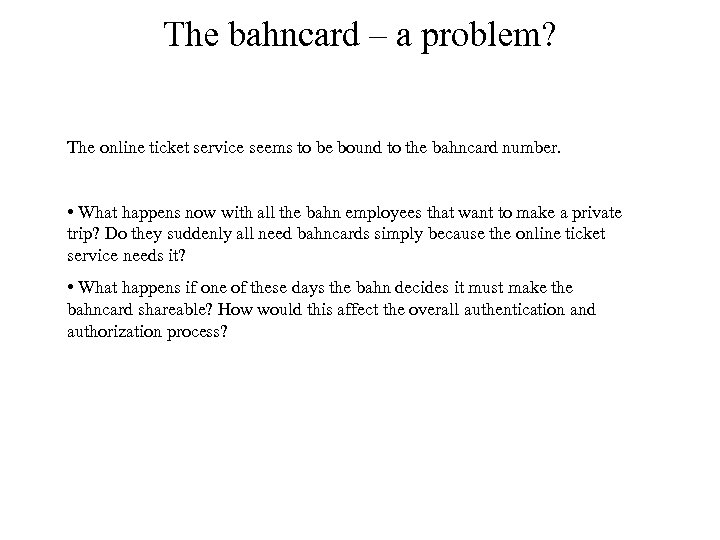 The bahncard – a problem?

The online ticket service seems to be bound to the bahncard number.

• What happens now with all the bahn employees that want to make a private trip? Do they suddenly all need bahncards simply because the online ticket service needs it?

• What happens if one of these days the bahn decides it must make the bahncard shareable? How would this affect the overall authentication and authorization process?